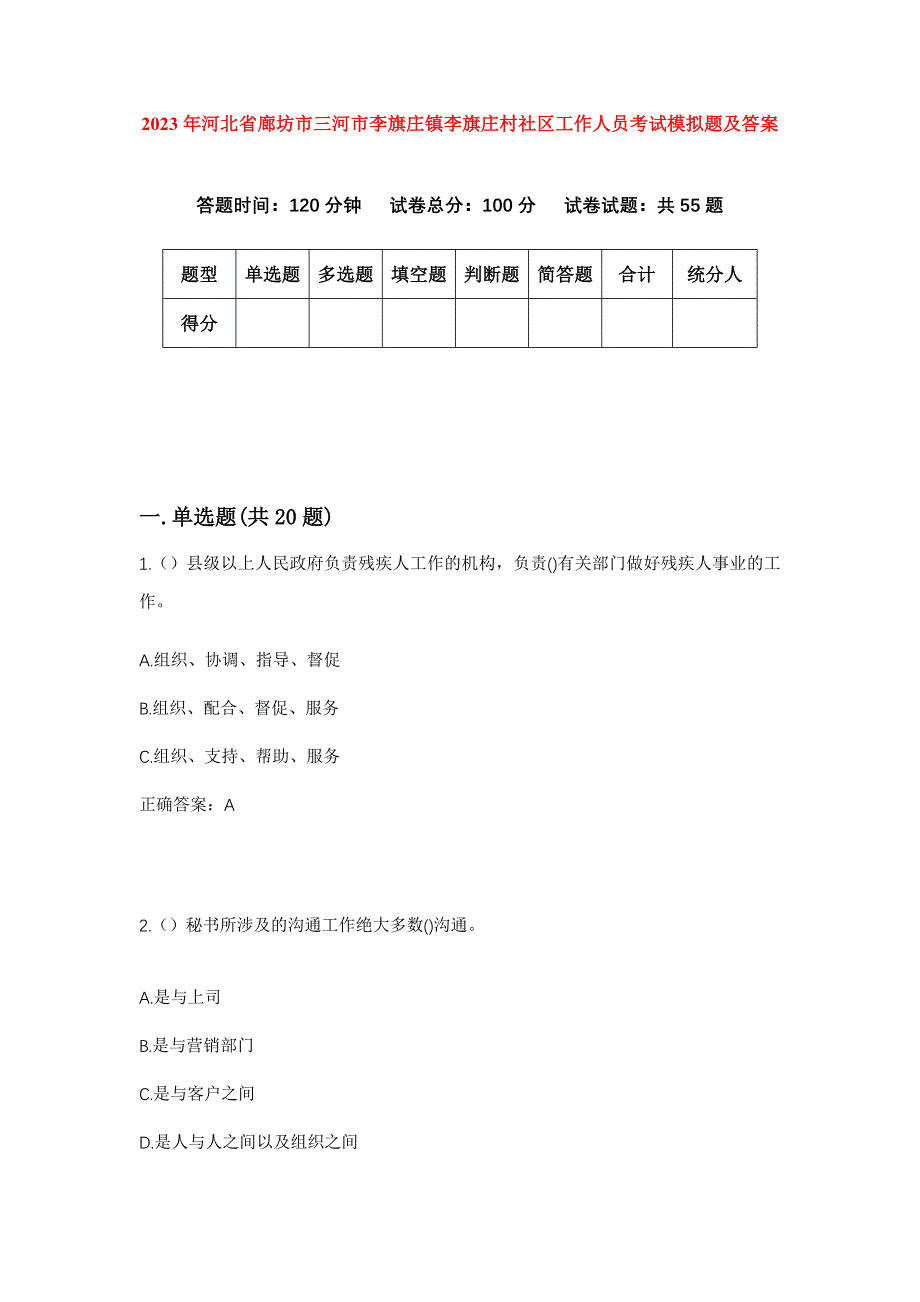 2023年河北省廊坊市三河市李旗庄镇李旗庄村社区工作人员考试模拟题及答案

答题时间：120分钟　　试卷总分：100分　　试卷试题：共55题

| 题型 | 单选题 | 多选题 | 填空题 | 判断题 | 简答题 | 合计 | 统分人 |
|---|---|---|---|---|---|---|---|
| 得分 | | | | | | | |

一.单选题(共20题)

1.（）县级以上人民政府负责残疾人工作的机构，负责()有关部门做好残疾人事业的工作。

A.组织、协调、指导、督促

B.组织、配合、督促、服务

C.组织、支持、帮助、服务

正确答案：A

2.（）秘书所涉及的沟通工作绝大多数()沟通。

A.是与上司

B.是与营销部门

C.是与客户之间

D.是人与人之间以及组织之间